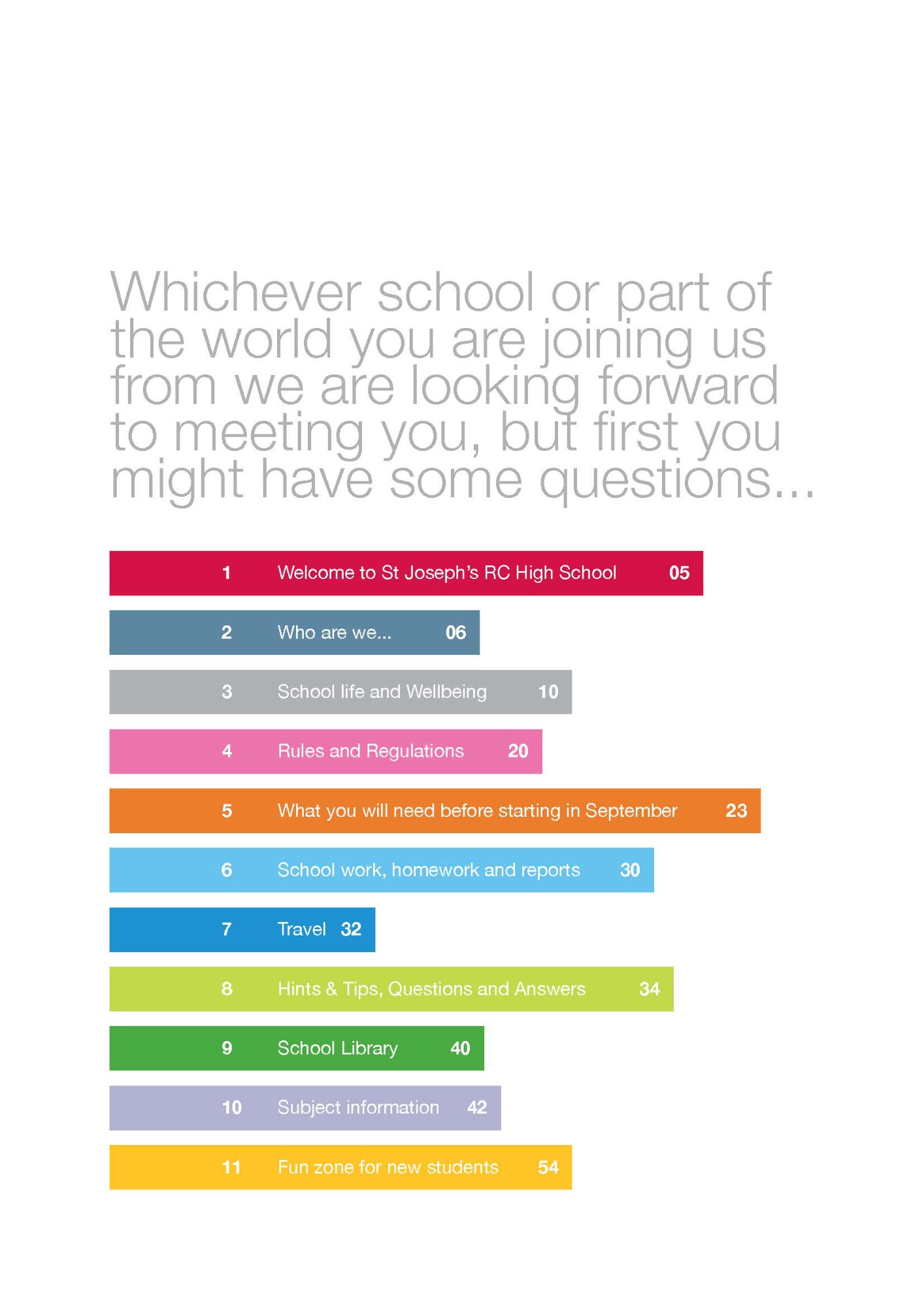 Whichever school or part of the world you are joining us from we are looking forward to meeting you, but first you might have some questions...

1 Welcome to St Joseph's RC High School 05

2 Who are we... 06

3 School life and Wellbeing 10

4 Rules and Regulations 20

5 What you will need before starting in September 23

6 School work, homework and reports 30

7 Travel 32

8 Hints & Tips, Questions and Answers 34

9 School Library 40

10 Subject information 42

11 Fun zone for new students 54